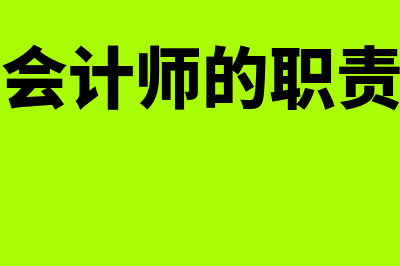 会计师的职责